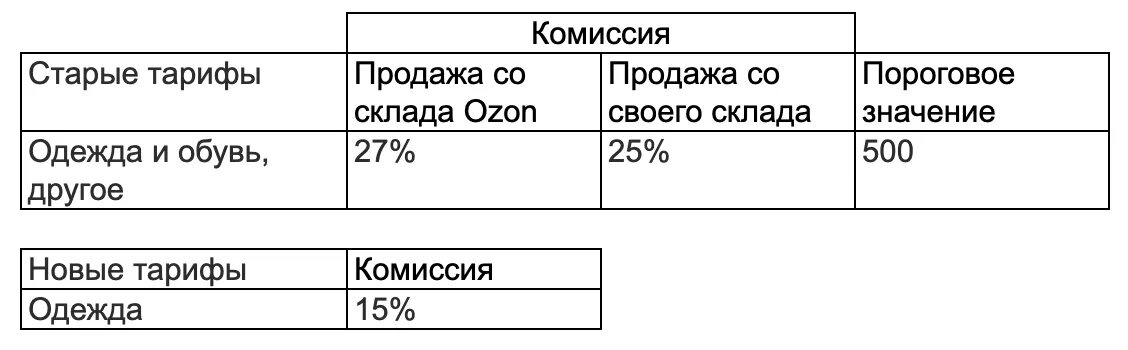 | | Комиссия | | |
|---|---|---|---|
| Старые тарифы | Продажа со склада Ozon | Продажа со своего склада | Пороговое значение |
| Одежда и обувь, другое | 27% | 25% | 500 |

| Новые тарифы | Комиссия |
|---|---|
| Одежда | 15% |